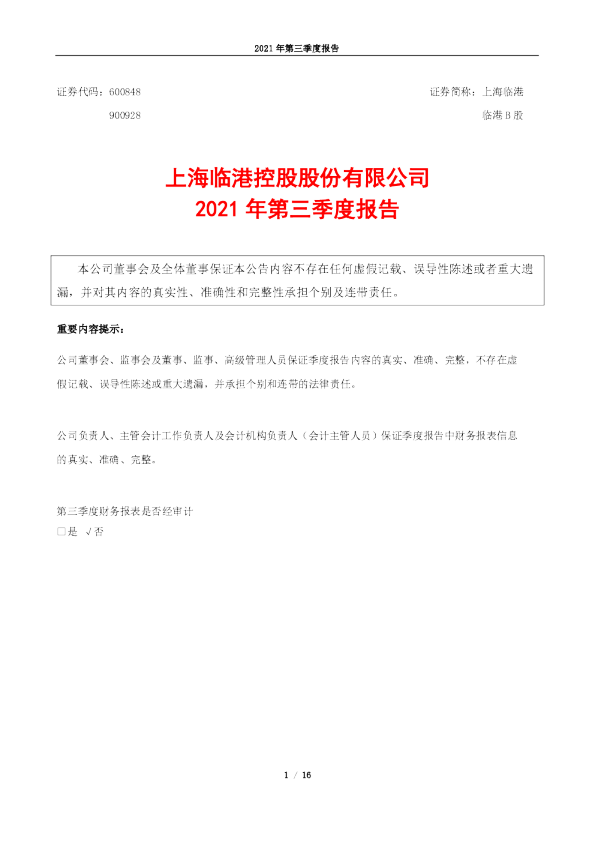 2021年第三季度报告

证券代码：600848 证券简称：上海临港
900928 临港B股

上海临港控股股份有限公司
2021年第三季度报告

本公司董事会及全体董事保证本公告内容不存在任何虚假记载、误导性陈述或者重大遗漏，并对其内容的真实性、准确性和完整性承担个别及连带责任。

重要内容提示：

公司董事会、监事会及董事、监事、高级管理人员保证季度报告内容的真实、准确、完整，不存在虚假记载、误导性陈述或重大遗漏，并承担个别和连带的法律责任。

公司负责人、主管会计工作负责人及会计机构负责人（会计主管人员）保证季度报告中财务报表信息的真实、准确、完整。

第三季度财务报表是否经审计
☐是 √否

1 / 16